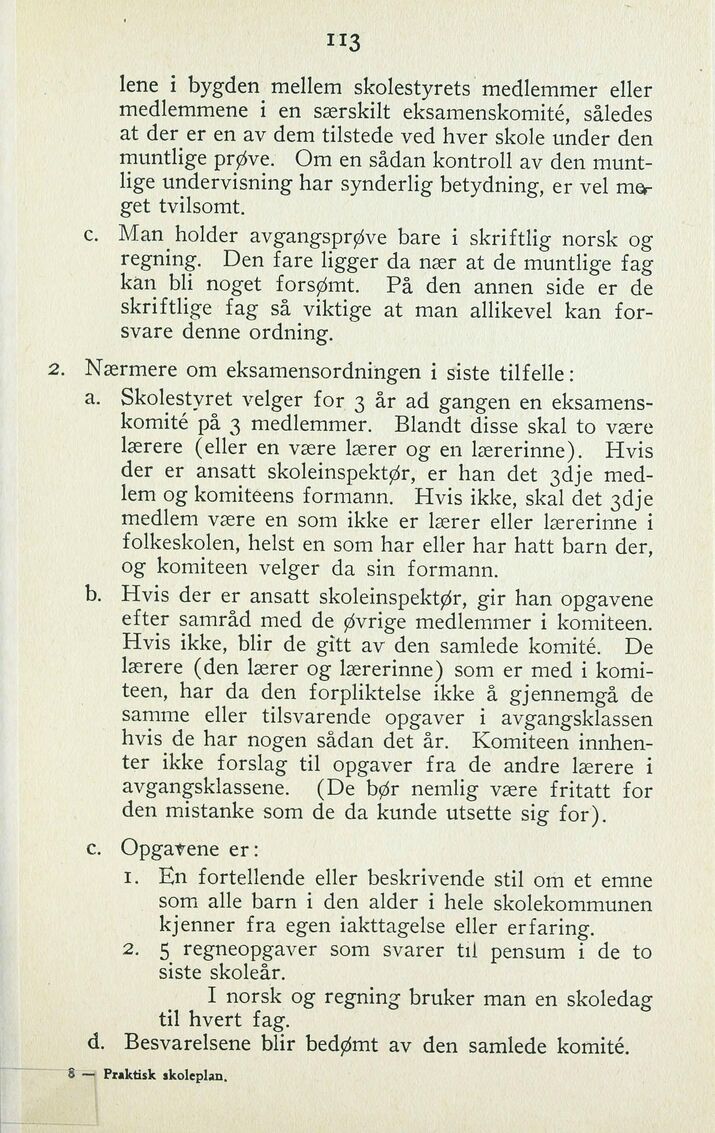 113

lene i bygden mellem skolestyrets medlemmer eller medlemmene i en særskilt eksamenskomité, således at der er en av dem tilstede ved hver skole under den muntlige prøve. Om en sådan kontroll av den muntlige undervisning har synderlig betydning, er vel meget tvilsomt.

c. Man holder avgangsprøve bare i skriftlig norsk og regning. Den fare ligger da nær at de muntlige fag kan bli noget forsømt. På den annen side er de skriftlige fag så viktige at man allikevel kan forsvare denne ordning.

2. Nærmere om eksamensordningen i siste tilfelle:

a. Skolestyret velger for 3 år ad gangen en eksamenskomité på 3 medlemmer. Blandt disse skal to være lærere (eller en være lærer og en lærerinne). Hvis der er ansatt skoleinspektør, er han det 3dje medlem og komiteens formann. Hvis ikke, skal det 3dje medlem være en som ikke er lærer eller lærerinne i folkeskolen, helst en som har eller har hatt barn der, og komiteen velger da sin formann.

b. Hvis der er ansatt skoleinspektør, gir han opgavene efter samråd med de øvrige medlemmer i komiteen. Hvis ikke, blir de gitt av den samlede komité. De lærere (den lærer og lærerinne) som er med i komiteen, har da den forpliktelse ikke å gjennemgå de samme eller tilsvarende opgaver i avgangsklassen hvis de har nogen sådan det år. Komiteen innhenter ikke forslag til opgaver fra de andre lærere i avgangsklassene. (De bør nemlig være fritatt for den mistanke som de da kunde utsette sig for).

c. Opgavene er:

1. En fortellende eller beskrivende stil om et emne som alle barn i den alder i hele skolekommunen kjenner fra egen iakttagelse eller erfaring.

2. 5 regneopgaver som svarer til pensum i de to siste skoleår.

I norsk og regning bruker man en skoledag til hvert fag.

d. Besvarelsene blir bedømt av den samlede komité.

8 — Praktisk skoleplan.